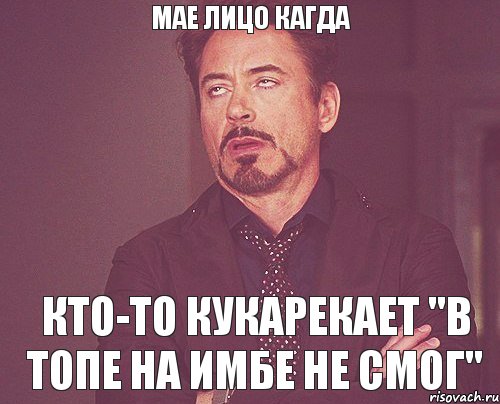 МАЕ ЛИЦО КАГДА

КТО-ТО КУКАРЕКАЕТ "В ТОПЕ НА ИМБЕ НЕ СМОГ"

risovach.ru